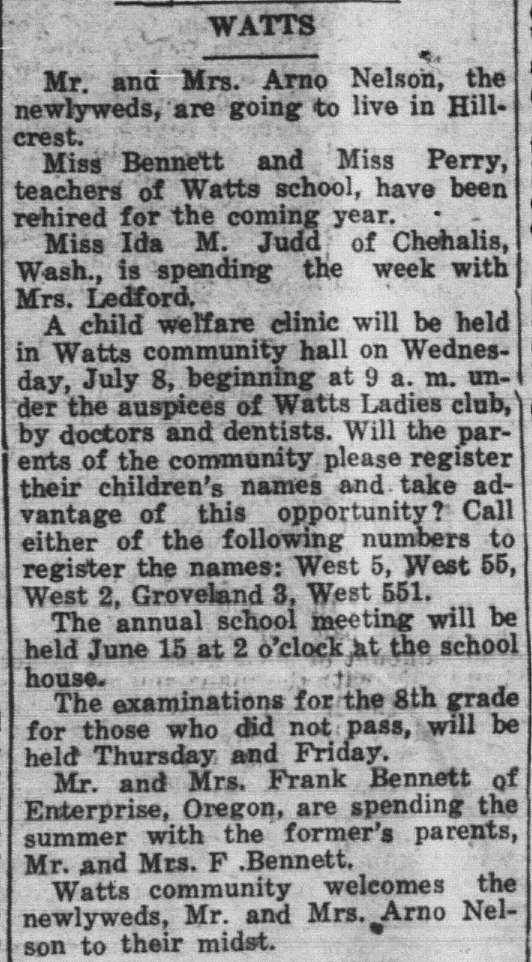 WATTS

Mr. and Mrs. Arno Nelson, the newlyweds, are going to live in Hillcrest.

Miss Bennett and Miss Perry, teachers of Watts school, have been rehired for the coming year.

Miss Ida M. Judd of Chehalis, Wash., is spending the week with Mrs. Ledford.

A child welfare clinic will be held in Watts community hall on Wednesday, July 8, beginning at 9 a. m. under the auspices of Watts Ladies club, by doctors and dentists. Will the parents of the community please register their children's names and take advantage of this opportunity? Call either of the following numbers to register the names: West 5, West 55, West 2, Groveland 3, West 551.

The annual school meeting will be held June 15 at 2 o'clock at the school house.

The examinations for the 8th grade for those who did not pass, will be held Thursday and Friday.

Mr. and Mrs. Frank Bennett of Enterprise, Oregon, are spending the summer with the former's parents, Mr. and Mrs. F .Bennett.

Watts community welcomes the newlyweds, Mr. and Mrs. Arno Nelson to their midst.